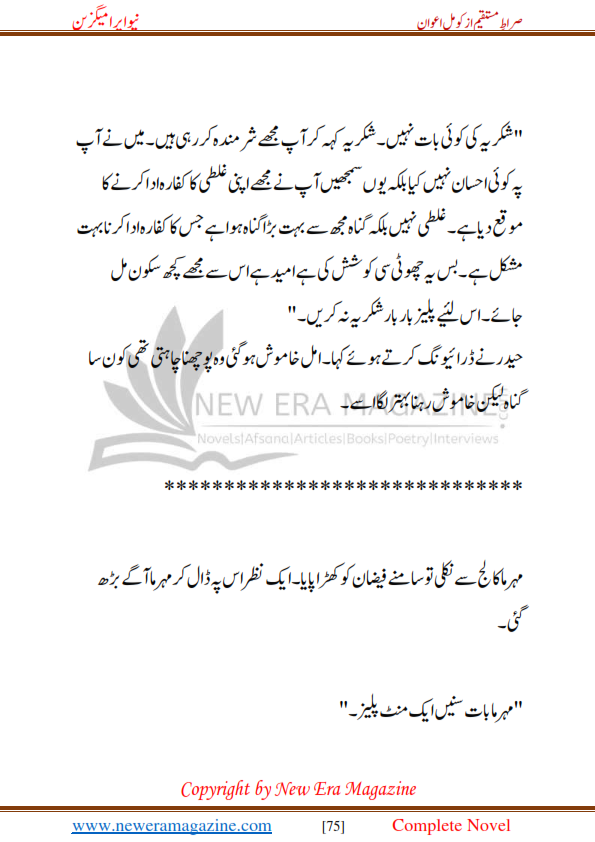 صراط مستقیم از کومل اعوان

نیو ایرا میگزین

"شکریہ کی کوئی بات نہیں۔ شکریہ کہہ کر آپ مجھے شرمندہ کر رہی ہیں۔ میں نے آپ پہ کوئی احسان نہیں کیا بلکہ یوں سمجھیں آپ نے مجھے اپنی غلطی کا کفارہ ادا کرنے کا موقع دیا ہے۔ غلطی نہیں بلکہ گناہ مجھ سے بہت بڑا گناہ ہوا ہے جس کا کفارہ ادا کرنا بہت مشکل ہے۔ بس یہ چھوٹی سی کوشش کی ہے امید ہے اس سے مجھے کچھ سکون مل جائے۔ اس لئیے پلیز بار بار شکریہ نہ کریں۔"

حیدر نے ڈرائیونگ کرتے ہوئے کہا۔ امل خاموش ہو گئی وہ پوچھنا چاہتی تھی کون سا گناہ لیکن خاموش رہنا بہتر لگا اسے۔

NEW ERA MAGAZINE

Novels|Afsana|Articles|Books|Poetry|Interviews

******************************

مہرما کالج سے نکلی تو سامنے فیضان کو کھڑا پایا۔ ایک نظر اس پہ ڈال کر مہرما آگے بڑھ گئی۔

"مہرما بات سنیں ایک منٹ پلیز۔"

Copyright by New Era Magazine

www.neweramagazine.com [75] Complete Novel